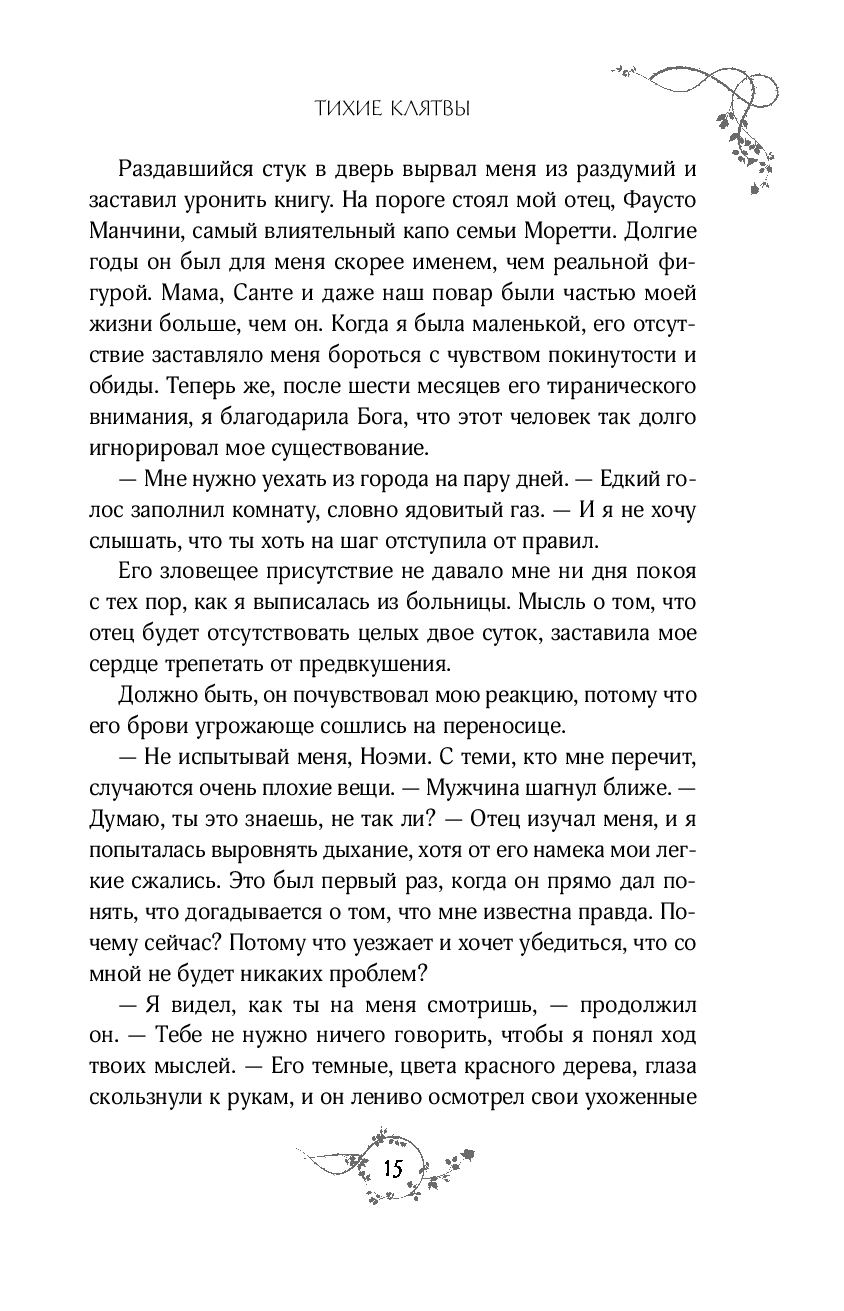 ТИХИЕ КЛЯТВЫ

Раздавшийся стук в дверь вырвал меня из раздумий и заставил уронить книгу. На пороге стоял мой отец, Фаусто Манчини, самый влиятельный капо семьи Моретти. Долгие годы он был для меня скорее именем, чем реальной фигурой. Мама, Санте и даже наш повар были частью моей жизни больше, чем он. Когда я была маленькой, его отсутствие заставляло меня бороться с чувством покинутости и обиды. Теперь же, после шести месяцев его тиранического внимания, я благодарила Бога, что этот человек так долго игнорировал мое существование.

— Мне нужно уехать из города на пару дней. — Едкий голос заполнил комнату, словно ядовитый газ. — И я не хочу слышать, что ты хоть на шаг отступила от правил.

Его зловещее присутствие не давало мне ни дня покоя с тех пор, как я выписалась из больницы. Мысль о том, что отец будет отсутствовать целых двое суток, заставила мое сердце трепетать от предвкушения.

Должно быть, он почувствовал мою реакцию, потому что его брови угрожающе сошлись на переносице.

— Не испытывай меня, Ноэми. С теми, кто мне перечит, случаются очень плохие вещи. — Мужчина шагнул ближе. — Думаю, ты это знаешь, не так ли? — Отец изучал меня, и я попыталась выровнять дыхание, хотя от его намека мои легкие сжались. Это был первый раз, когда он прямо дал понять, что догадывается о том, что мне известна правда. Почему сейчас? Потому что уезжает и хочет убедиться, что со мной не будет никаких проблем?

— Я видел, как ты на меня смотришь, — продолжил он. — Тебе не нужно ничего говорить, чтобы я понял ход твоих мыслей. — Его темные, цвета красного дерева, глаза скользнули к рукам, и он лениво осмотрел свои ухоженные

15